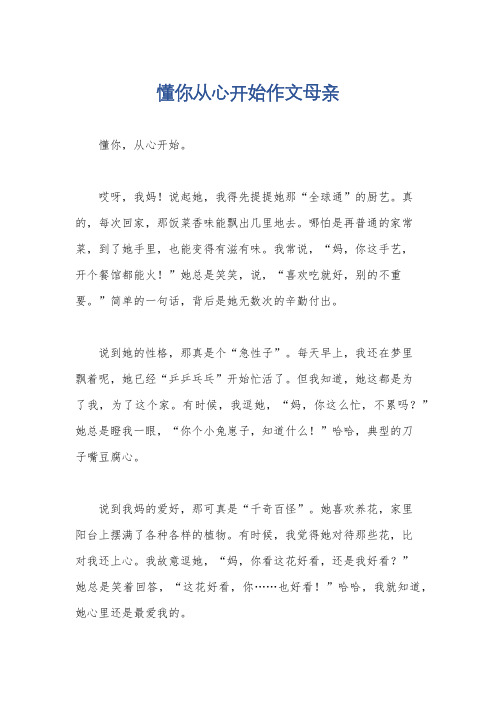 懂你从心开始作文母亲

懂你，从心开始。

哎呀，我妈！说起她，我得先提提她那“全球通”的厨艺。真的，每次回家，那饭菜香味能飘出几里地去。哪怕是再普通的家常菜，到了她手里，也能变得有滋有味。我常说，“妈，你这手艺，开个餐馆都能火！”她总是笑笑，说，“喜欢吃就好，别的不重要。”简单的一句话，背后是她无数次的辛勤付出。

说到她的性格，那真是个“急性子”。每天早上，我还在梦里飘着呢，她已经“乒乒乓乓”开始忙活了。但我知道，她这都是为了我，为了这个家。有时候，我逗她，“妈，你这么忙，不累吗？”她总是瞪我一眼，“你个小兔崽子，知道什么！”哈哈，典型的刀子嘴豆腐心。

说到我妈的爱好，那可真是“千奇百怪”。她喜欢养花，家里阳台上摆满了各种各样的植物。有时候，我觉得她对待那些花，比对我还上心。我故意逗她，“妈，你看这花好看，还是我好看？”她总是笑着回答，“这花好看，你……也好看！”哈哈，我就知道，她心里还是最爱我的。